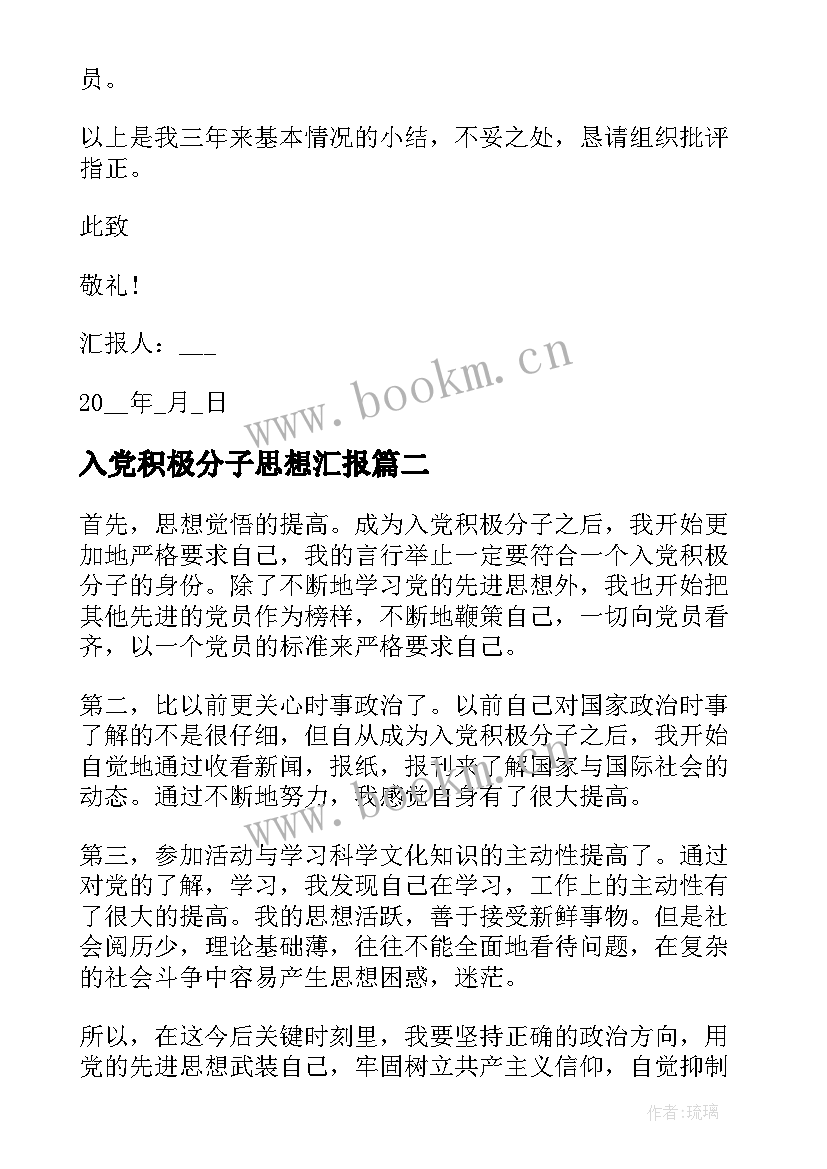 员。

以上是我三年来基本情况的小结，不妥之处，恳请组织批评指正。

此致

敬礼！

汇报人：___

20__年_月_日

www.bookm.cn

入党积极分子思想汇报篇二

首先，思想觉悟的提高。成为入党积极分子之后，我开始更加地严格要求自己，我的言行举止一定要符合一个入党积极分子的身份。除了不断地学习党的先进思想外，我也开始把其他先进的党员作为榜样，不断地鞭策自己，一切向党员看齐，以一个党员的标准来严格要求自己。

第二，比以前更关心时事政治了。以前自己对国家政治时事了解的不是很仔细，但自从成为入党积极分子之后，我开始自觉地通过收看新闻，报纸，报刊来了解国家与国际社会的动态。通过不断地努力，我感觉自身有了很大提高。

第三，参加活动与学习科学文化知识的主动性提高了。通过对党的了解，学习，我发现自己在学习，工作上的主动性有了很大的提高。我的思想活跃，善于接受新鲜事物。但是社会阅历少，理论基础薄，往往不能全面地看待问题，在复杂的社会斗争中容易产生思想困惑，迷茫。

所以，在这今后关键时刻里，我要坚持正确的政治方向，用党的先进思想武装自己，牢固树立共产主义信仰，自觉抑制

作者：琉璃